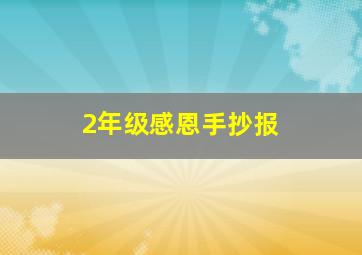 2年级感恩手抄报